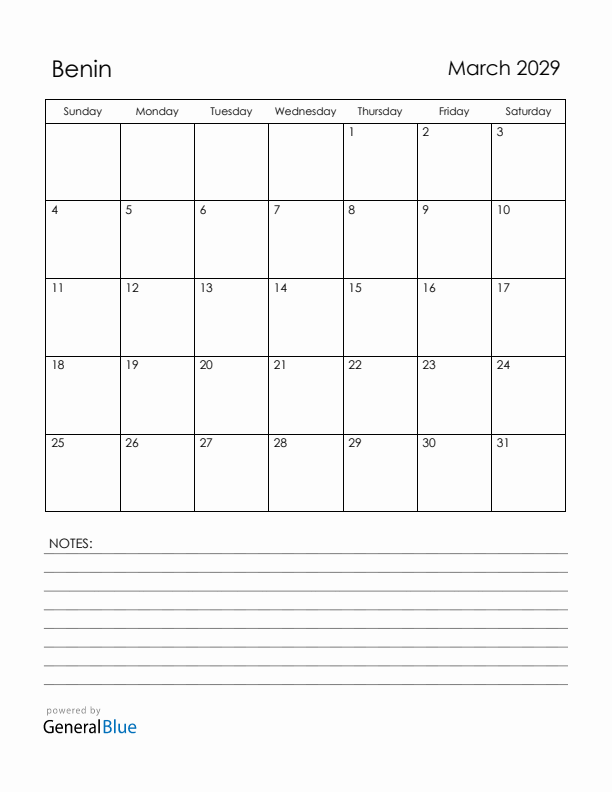 Benin

March 2029

| Sunday | Monday | Tuesday | Wednesday | Thursday | Friday | Saturday |
|---|---|---|---|---|---|---|
| | | | | 1 | 2 | 3 |
| 4 | 5 | 6 | 7 | 8 | 9 | 10 |
| 11 | 12 | 13 | 14 | 15 | 16 | 17 |
| 18 | 19 | 20 | 21 | 22 | 23 | 24 |
| 25 | 26 | 27 | 28 | 29 | 30 | 31 |

NOTES:

powered by
GeneralBlue